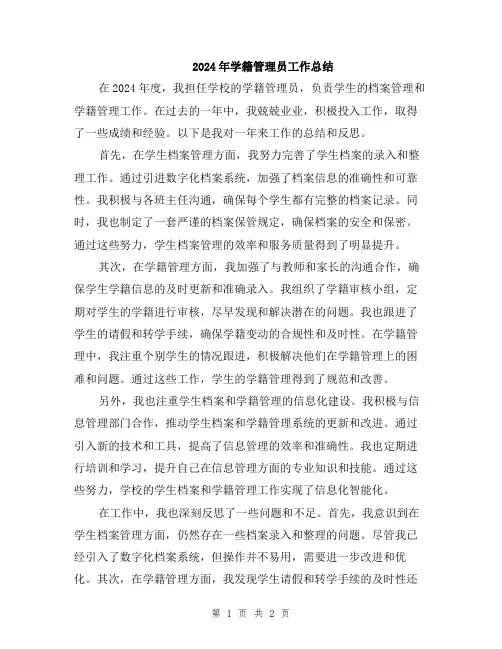 2024年学籍管理员工作总结

在2024年度，我担任学校的学籍管理员，负责学生的档案管理和学籍管理工作。在过去的一年中，我兢兢业业，积极投入工作，取得了一些成绩和经验。以下是我对一年来工作的总结和反思。

首先，在学生档案管理方面，我努力完善了学生档案的录入和整理工作。通过引进数字化档案系统，加强了档案信息的准确性和可靠性。我积极与各班主任沟通，确保每个学生都有完整的档案记录。同时，我也制定了一套严谨的档案保管规定，确保档案的安全和保密。通过这些努力，学生档案管理的效率和服务质量得到了明显提升。

其次，在学籍管理方面，我加强了与教师和家长的沟通合作，确保学生学籍信息的及时更新和准确录入。我组织了学籍审核小组，定期对学生的学籍进行审核，尽早发现和解决潜在的问题。我也跟进了学生的请假和转学手续，确保学籍变动的合规性和及时性。在学籍管理中，我注重个别学生的情况跟进，积极解决他们在学籍管理上的困难和问题。通过这些工作，学生的学籍管理得到了规范和改善。

另外，我也注重学生档案和学籍管理的信息化建设。我积极与信息管理部门合作，推动学生档案和学籍管理系统的更新和改进。通过引入新的技术和工具，提高了信息管理的效率和准确性。我也定期进行培训和学习，提升自己在信息管理方面的专业知识和技能。通过这些努力，学校的学生档案和学籍管理工作实现了信息化智能化。

在工作中，我也深刻反思了一些问题和不足。首先，我意识到在学生档案管理方面，仍然存在一些档案录入和整理的问题。尽管我已经引入了数字化档案系统，但操作并不易用，需要进一步改进和优化。其次，在学籍管理方面，我发现学生请假和转学手续的及时性还

第 1 页 共 2 页